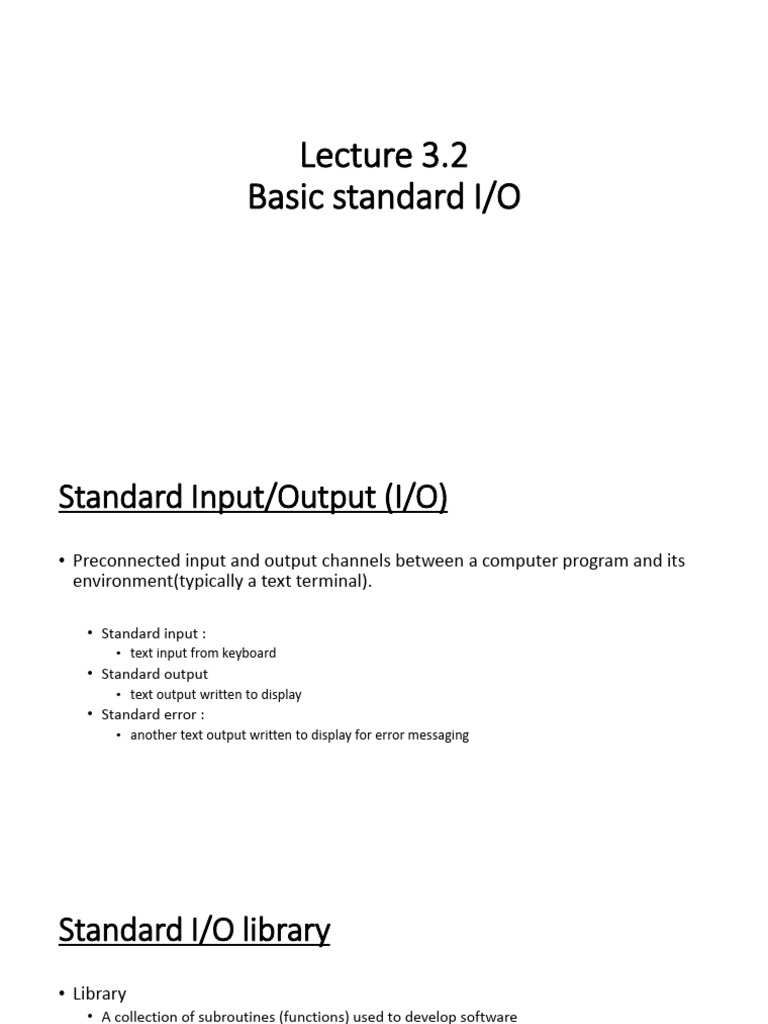 Lecture 3.2
Basic standard I/O

Standard Input/Output (I/O)

• Preconnected input and output channels between a computer program and its environment(typically a text terminal).

• Standard input :
• text input from keyboard
• Standard output
• text output written to display
• Standard error :
• another text output written to display for error messaging

Standard I/O library

• Library
• A collection of subroutines (functions) used to develop software